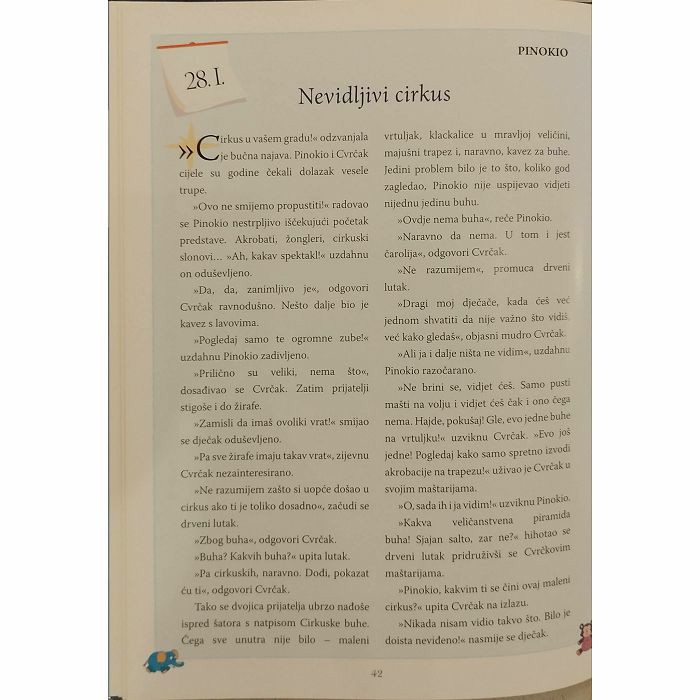 PINOKIO

28. I.

Nevidljivi cirkus

»Cirkus u vašem gradu!« odzvanjala je bučna najava. Pinokio i Cvrčak cijele su godine čekali dolazak vesele trupe.

»Ovo ne smijemo propustiti!« radovao se Pinokio nestrpljivo iščekujući početak predstave. Akrobati, žongleri, cirkuski slonovi... »Ah, kakav spektakl!« uzdahnu on oduševljeno.

»Da, da, zanimljivo je«, odgovori Cvrčak ravnodušno. Nešto dalje bio je kavez s lavovima.

»Pogledaj samo te ogromne zube!« uzdahnu Pinokio zadivljeno.

»Prilično su veliki, nema što«, dosađivao se Cvrčak. Zatim prijatelji stigoše i do žirafe.

»Zamisli da imaš ovoliki vrat!« smijao se dječak oduševljeno.

»Pa sve žirafe imaju takav vrat«, zijevnu Cvrčak nezainteresirano.

»Ne razumijem zašto si uopće došao u cirkus ako ti je toliko dosadno«, začudi se drveni lutak.

»Zbog buha«, odgovori Cvrčak.

»Buha? Kakvih buha?« upita lutak.

»Pa cirkuskih, naravno. Dođi, pokazat ću ti«, odgovori Cvrčak.

Tako se dvojica prijatelja ubrzo nađoše ispred šatora s natpisom Cirkuske buhe. Čega sve unutra nije bilo – maleni vrtuljak, klackalice u mravljoj veličini, majušni trapez i, naravno, kavez za buhe. Jedini problem bilo je to što, koliko god zagledao, Pinokio nije uspijevao vidjeti nijednu jedinu buhu.

»Ovdje nema buha«, reče Pinokio.

»Naravno da nema. U tom i jest čarolija«, odgovori Cvrčak.

»Ne razumijem«, promuca drveni lutak.

»Dragi moj dječače, kada ćeš već jednom shvatiti da nije važno što vidiš, već kako gledaš«, objasni mudro Cvrčak.

»Ali ja i dalje ništa ne vidim«, uzdahnu Pinokio razočarano.

»Ne brini se, vidjet ćeš. Samo pusti mašti na volju i vidjet ćeš čak i ono čega nema. Hajde, pokušaj! Gle, evo jedne buhe na vrtuljku!« uzviknu Cvrčak. »Evo još jedne! Pogledaj kako samo spretno izvodi akrobacije na trapezu!« uživao je Cvrčak u svojim maštarijama.

»O, sada ih i ja vidim!« uzviknu Pinokio.

»Kakva veličanstvena piramida buha! Sjajan salto, zar ne?« hihotao se drveni lutak pridruživši se Cvrčkovim maštarijama.

»Pinokio, kakvim ti se čini ovaj maleni cirkus?« upita Cvrčak na izlazu.

»Nikada nisam vidio takvo što. Bilo je doista neviđeno!« nasmije se dječak.

42